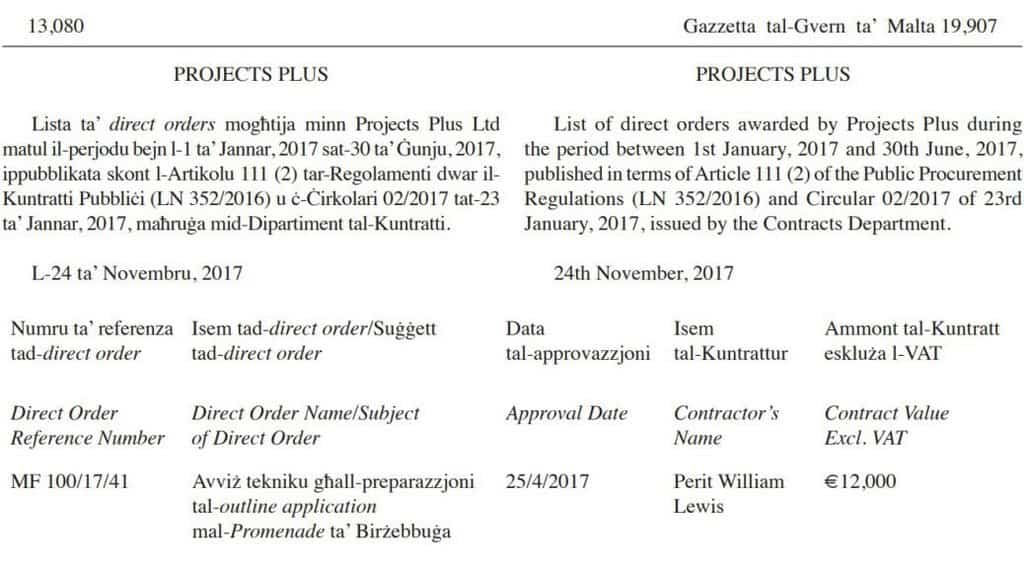 13,080

Gazzetta tal-Gvern ta' Malta 19,907

PROJECTS PLUS

Lista ta' direct orders mogħtija minn Projects Plus Ltd matul il-perjodu bejn l-1 ta' Jannar, 2017 sat-30 ta' Ġunju, 2017, ippubblikata skont l-Artikolu 111 (2) tar-Regolamenti dwar il-Kuntratti Pubbliċi (LN 352/2016) u ċ-Ċirkolari 02/2017 tat-23 ta' Jannar, 2017, maħruġa mid-Dipartiment tal-Kuntratti.

L-24 ta' Novembru, 2017

PROJECTS PLUS

List of direct orders awarded by Projects Plus during the period between 1st January, 2017 and 30th June, 2017, published in terms of Article 111 (2) of the Public Procurement Regulations (LN 352/2016) and Circular 02/2017 of 23rd January, 2017, issued by the Contracts Department.

24th November, 2017

| Numru ta' referenza tad-direct order | Isem tad-direct order/Suġġett tad-direct order | Data tal-approvazzjoni | Isem tal-Kuntrattur | Ammont tal-Kuntratt eskluża l-VAT |
|---|---|---|---|---|
| Direct Order Reference Number | Direct Order Name/Subject of Direct Order | Approval Date | Contractor's Name | Contract Value Excl. VAT |
| MF 100/17/41 | Avviż tekniku għall-preparazzjoni tal-outline application mal-Promenade ta' Birżebbuġa | 25/4/2017 | Perit William Lewis | €12,000 |